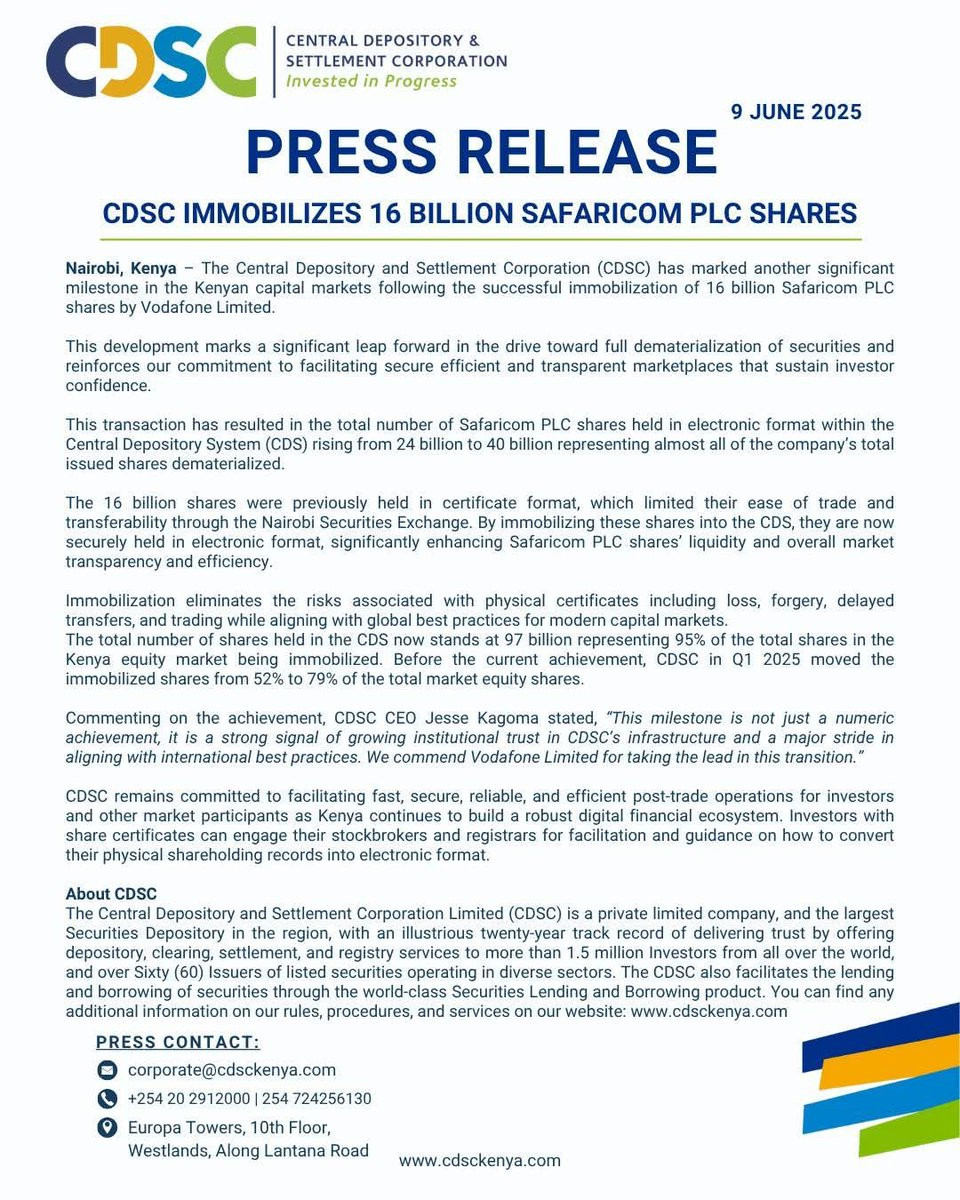 CDSC
CENTRAL DEPOSITORY & SETTLEMENT CORPORATION
Invested in Progress

9 JUNE 2025

PRESS RELEASE

CDSC IMMOBILIZES 16 BILLION SAFARICOM PLC SHARES

Nairobi, Kenya – The Central Depository and Settlement Corporation (CDSC) has marked another significant milestone in the Kenyan capital markets following the successful immobilization of 16 billion Safaricom PLC shares by Vodafone Limited.

This development marks a significant leap forward in the drive toward full dematerialization of securities and reinforces our commitment to facilitating secure efficient and transparent marketplaces that sustain investor confidence.

This transaction has resulted in the total number of Safaricom PLC shares held in electronic format within the Central Depository System (CDS) rising from 24 billion to 40 billion representing almost all of the company's total issued shares dematerialized.

The 16 billion shares were previously held in certificate format, which limited their ease of trade and transferability through the Nairobi Securities Exchange. By immobilizing these shares into the CDS, they are now securely held in electronic format, significantly enhancing Safaricom PLC shares' liquidity and overall market transparency and efficiency.

Immobilization eliminates the risks associated with physical certificates including loss, forgery, delayed transfers, and trading while aligning with global best practices for modern capital markets.
The total number of shares held in the CDS now stands at 97 billion representing 95% of the total shares in the Kenya equity market being immobilized. Before the current achievement, CDSC in Q1 2025 moved the immobilized shares from 52% to 79% of the total market equity shares.

Commenting on the achievement, CDSC CEO Jesse Kagoma stated, "This milestone is not just a numeric achievement, it is a strong signal of growing institutional trust in CDSC's infrastructure and a major stride in aligning with international best practices. We commend Vodafone Limited for taking the lead in this transition."

CDSC remains committed to facilitating fast, secure, reliable, and efficient post-trade operations for investors and other market participants as Kenya continues to build a robust digital financial ecosystem. Investors with share certificates can engage their stockbrokers and registrars for facilitation and guidance on how to convert their physical shareholding records into electronic format.

About CDSC
The Central Depository and Settlement Corporation Limited (CDSC) is a private limited company, and the largest Securities Depository in the region, with an illustrious twenty-year track record of delivering trust by offering depository, clearing, settlement, and registry services to more than 1.5 million Investors from all over the world, and over Sixty (60) Issuers of listed securities operating in diverse sectors. The CDSC also facilitates the lending and borrowing of securities through the world-class Securities Lending and Borrowing product. You can find any additional information on our rules, procedures, and services on our website: www.cdsckenya.com

PRESS CONTACT:
corporate@cdsckenya.com
+254 20 2912000 | 254 724256130
Europa Towers, 10th Floor, Westlands, Along Lantana Road

www.cdsckenya.com